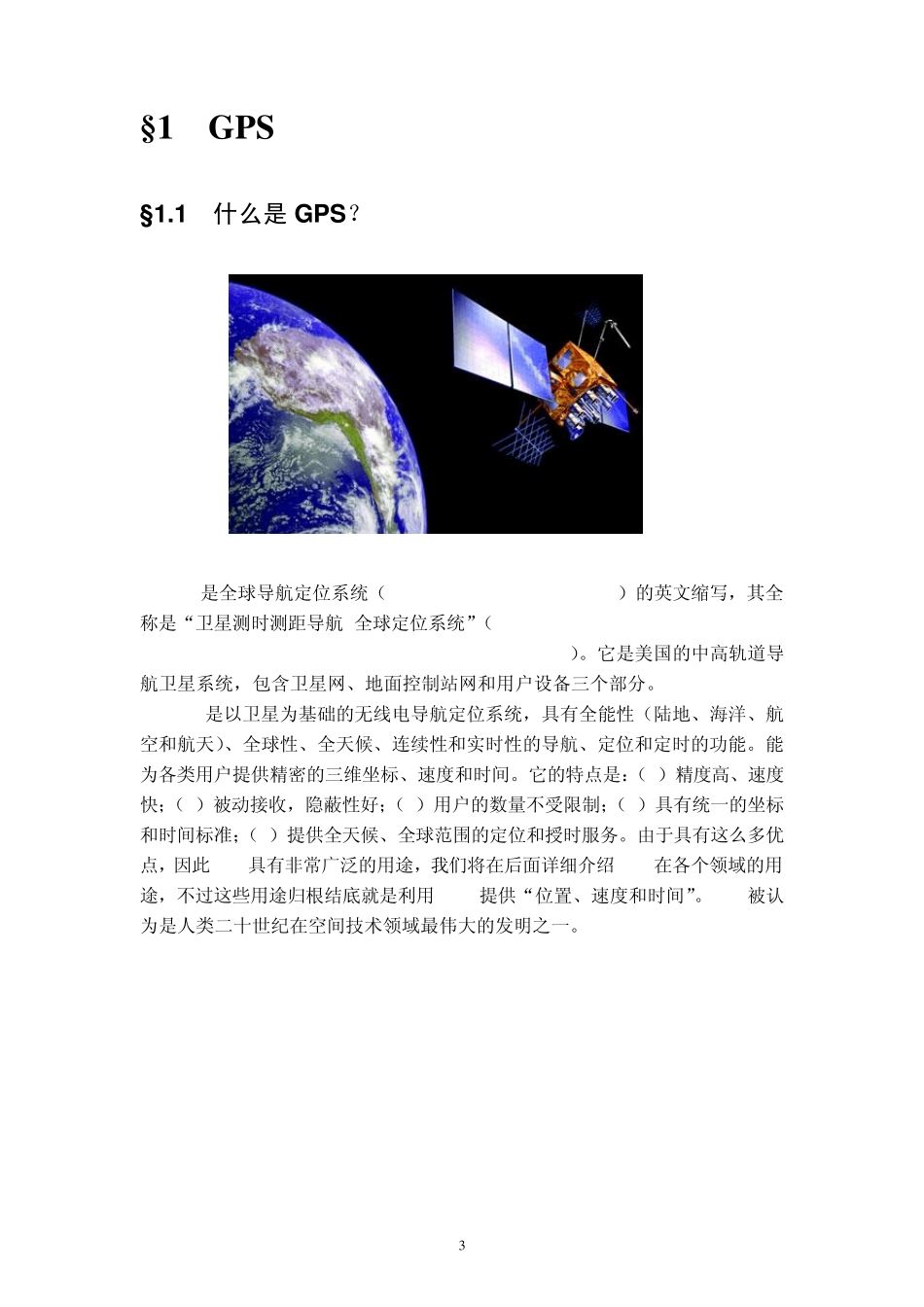 §1 GPS

§1.1 什么是 GPS？

是全球导航定位系统（ ）的英文缩写，其全称是“卫星测时测距导航 全球定位系统”（ ）。它是美国的中高轨道导航卫星系统，包含卫星网、地面控制站网和用户设备三个部分。

是以卫星为基础的无线电导航定位系统，具有全能性（陆地、海洋、航空和航天）、全球性、全天候、连续性和实时性的导航、定位和定时的功能。能为各类用户提供精密的三维坐标、速度和时间。它的特点是：（ ）精度高、速度快；（ ）被动接收，隐蔽性好；（ ）用户的数量不受限制；（ ）具有统一的坐标和时间标准；（ ）提供全天候、全球范围的定位和授时服务。由于具有这么多优点，因此 具有非常广泛的用途，我们将在后面详细介绍 在各个领域的用途，不过这些用途归根结底就是利用 提供“位置、速度和时间”。 被认为是人类二十世纪在空间技术领域最伟大的发明之一。

3